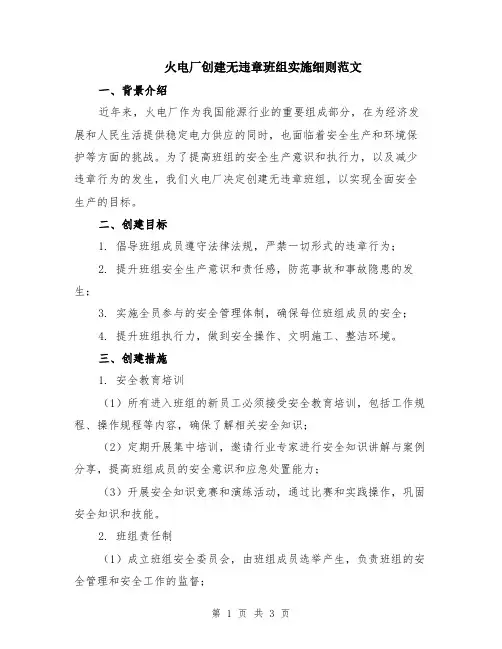 火电厂创建无违章班组实施细则范文

一、背景介绍

近年来，火电厂作为我国能源行业的重要组成部分，在为经济发展和人民生活提供稳定电力供应的同时，也面临着安全生产和环境保护等方面的挑战。为了提高班组的安全生产意识和执行力，以及减少违章行为的发生，我们火电厂决定创建无违章班组，以实现全面安全生产的目标。

二、创建目标

1. 倡导班组成员遵守法律法规，严禁一切形式的违章行为；

2. 提升班组安全生产意识和责任感，防范事故和事故隐患的发生；

3. 实施全员参与的安全管理体制，确保每位班组成员的安全；

4. 提升班组执行力，做到安全操作、文明施工、整洁环境。

三、创建措施

1. 安全教育培训

（1）所有进入班组的新员工必须接受安全教育培训，包括工作规程、操作规程等内容，确保了解相关安全知识；

（2）定期开展集中培训，邀请行业专家进行安全知识讲解与案例分享，提高班组成员的安全意识和应急处置能力；

（3）开展安全知识竞赛和演练活动，通过比赛和实践操作，巩固安全知识和技能。

2. 班组责任制

（1）成立班组安全委员会，由班组成员选举产生，负责班组的安全管理和安全工作的监督；

第 1 页 共 3 页